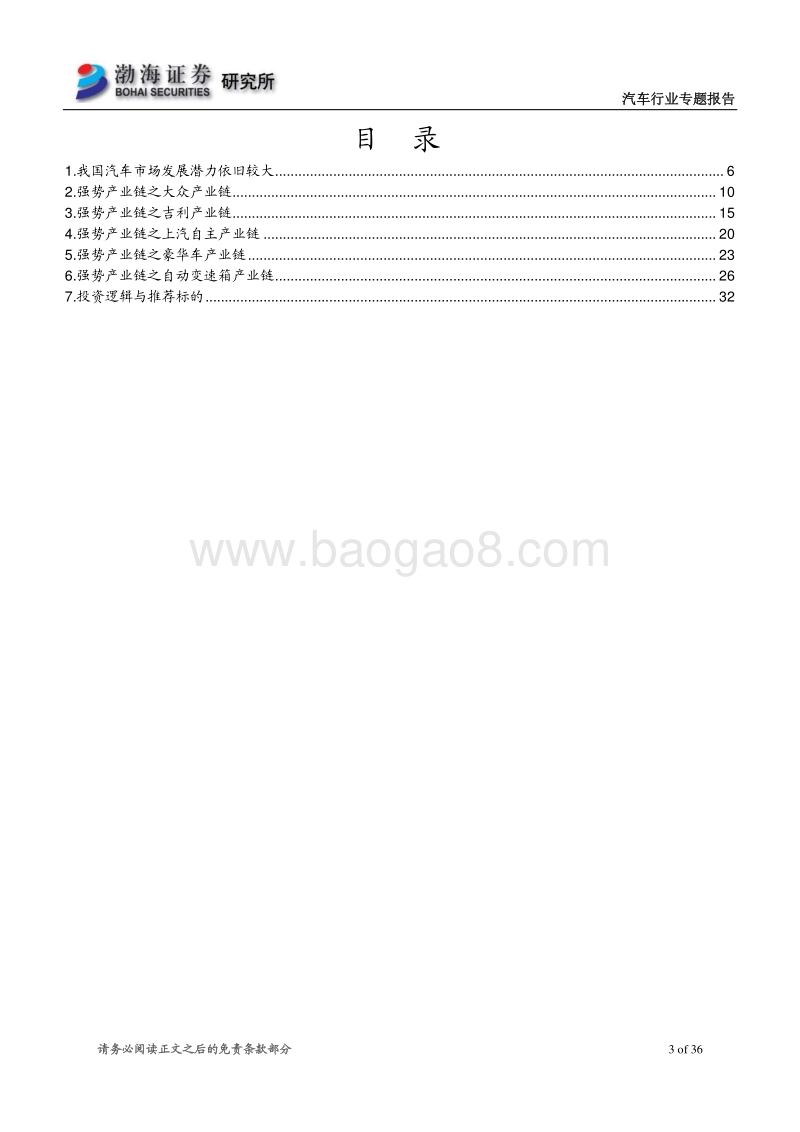 渤海证券 BOHAI SECURITIES 研究所

汽车行业专题报告

目 录

1.我国汽车市场发展潜力依旧较大 ........ 6
2.强势产业链之大众产业链 ........ 10
3.强势产业链之吉利产业链 ........ 15
4.强势产业链之上汽自主产业链 ........ 20
5.强势产业链之豪华车产业链 ........ 23
6.强势产业链之自动变速箱产业链 ........ 26
7.投资逻辑与推荐标的 ........ 32

www.baogao8.com

请务必阅读正文之后的免责条款部分

3 of 36